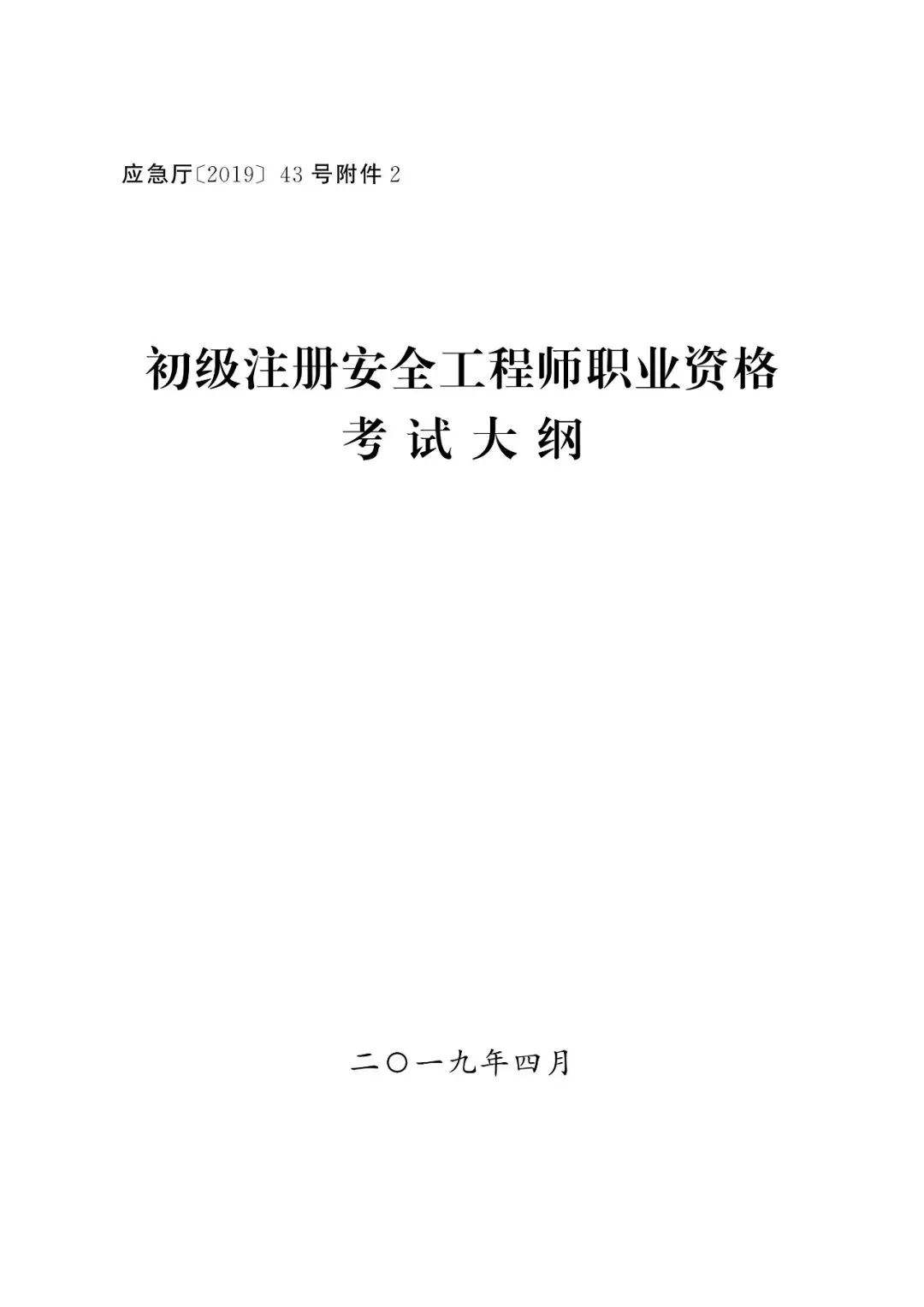 应急厅〔2019〕43 号附件 2

初级注册安全工程师职业资格
考 试 大 纲

二〇一九年四月